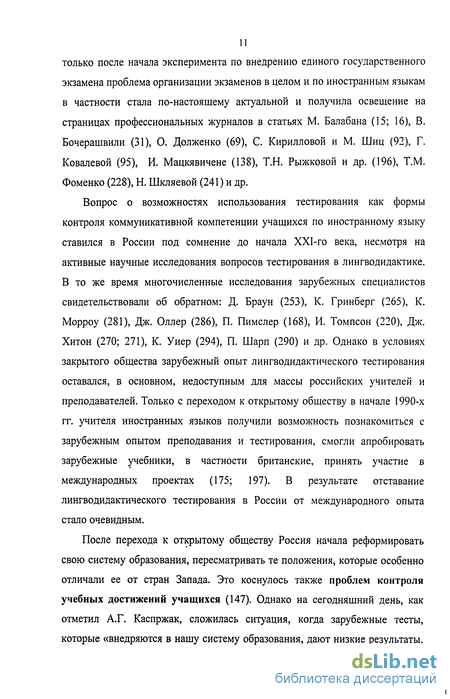 11

только после начала эксперимента по внедрению единого государственного экзамена проблема организации экзаменов в целом и по иностранным языкам в частности стала по-настоящему актуальной и получила освещение на страницах профессиональных журналов в статьях М. Балабана (15; 16), В. Бочерашвили (31), О. Долженко (69), С. Кирилловой и М. Шиц (92), Г. Ковалевой (95), И. Мацкявичене (138), Т.Н. Рыжковой и др. (196), Т.М. Фоменко (228), Н. Шкляевой (241) и др.

Вопрос о возможностях использования тестирования как формы контроля коммуникативной компетенции учащихся по иностранному языку ставился в России под сомнение до начала XXI-го века, несмотря на активные научные исследования вопросов тестирования в лингводидактике. В то же время многочисленные исследования зарубежных специалистов свидетельствовали об обратном: Д. Браун (253), К. Гринберг (265), К. Морроу (281), Дж. Оллер (286), П. Пимслер (168), И. Томпсон (220), Дж. Хитон (270; 271), К. Уиер (294), П. Шарп (290) и др. Однако в условиях закрытого общества зарубежный опыт лингводидактического тестирования оставался, в основном, недоступным для массы российских учителей и преподавателей. Только с переходом к открытому обществу в начале 1990-х гг. учителя иностранных языков получили возможность познакомиться с зарубежным опытом преподавания и тестирования, смогли апробировать зарубежные учебники, в частности британские, принять участие в международных проектах (175; 197). В результате отставание лингводидактического тестирования в России от международного опыта стало очевидным.

После перехода к открытому обществу Россия начала реформировать свою систему образования, пересматривать те положения, которые особенно отличали ее от стран Запада. Это коснулось также проблем контроля учебных достижений учащихся (147). Однако на сегодняшний день, как отметил А.Г. Каспржак, сложилась ситуация, когда зарубежные тесты, которые «внедряются в нашу систему образования, дают низкие результаты.

dsLib.net
библиотека диссертаций